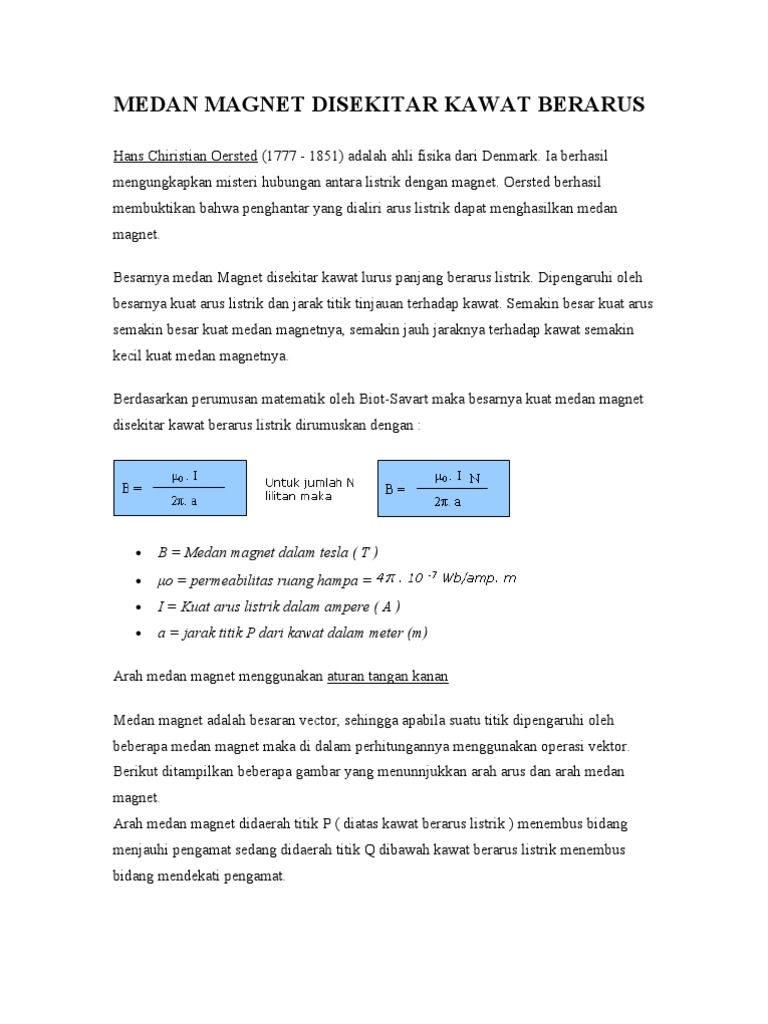 MEDAN MAGNET DISEKITAR KAWAT BERARUS

Hans Chiristian Oersted (1777 - 1851) adalah ahli fisika dari Denmark. Ia berhasil mengungkapkan misteri hubungan antara listrik dengan magnet. Oersted berhasil membuktikan bahwa penghantar yang dialiri arus listrik dapat menghasilkan medan magnet.

Besarnya medan Magnet disekitar kawat lurus panjang berarus listrik. Dipengaruhi oleh besarnya kuat arus listrik dan jarak titik tinjauan terhadap kawat. Semakin besar kuat arus semakin besar kuat medan magnetnya, semakin jauh jaraknya terhadap kawat semakin kecil kuat medan magnetnya.

Berdasarkan perumusan matematik oleh Biot-Savart maka besarnya kuat medan magnet disekitar kawat berarus listrik dirumuskan dengan :

$B = \frac{\mu_o . I}{2\pi . a}$

Untuk jumlah N lilitan maka

$B = \frac{\mu_o . I \; N}{2\pi \; a}$

• B = Medan magnet dalam tesla ( T )
• μo = permeabilitas ruang hampa = $4\pi . 10^{-7}$ Wb/amp. m
• I = Kuat arus listrik dalam ampere ( A )
• a = jarak titik P dari kawat dalam meter (m)

Arah medan magnet menggunakan aturan tangan kanan

Medan magnet adalah besaran vector, sehingga apabila suatu titik dipengaruhi oleh beberapa medan magnet maka di dalam perhitungannya menggunakan operasi vektor. Berikut ditampilkan beberapa gambar yang menunnjukkan arah arus dan arah medan magnet.
Arah medan magnet didaerah titik P ( diatas kawat berarus listrik ) menembus bidang menjauhi pengamat sedang didaerah titik Q dibawah kawat berarus listrik menembus bidang mendekati pengamat.